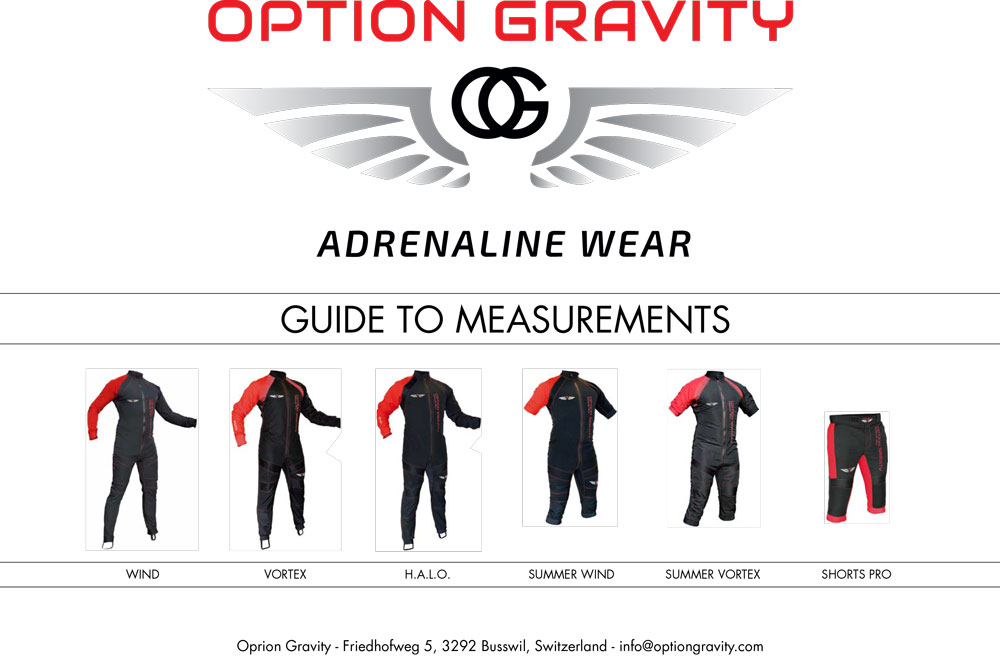 OPTION GRAVITY

OG

ADRENALINE WEAR

GUIDE TO MEASUREMENTS

WIND

VORTEX

H.A.L.O.

SUMMER WIND

SUMMER VORTEX

SHORTS PRO

Oprion Gravity - Friedhofweg 5, 3292 Busswil, Switzerland - info@optiongravity.com